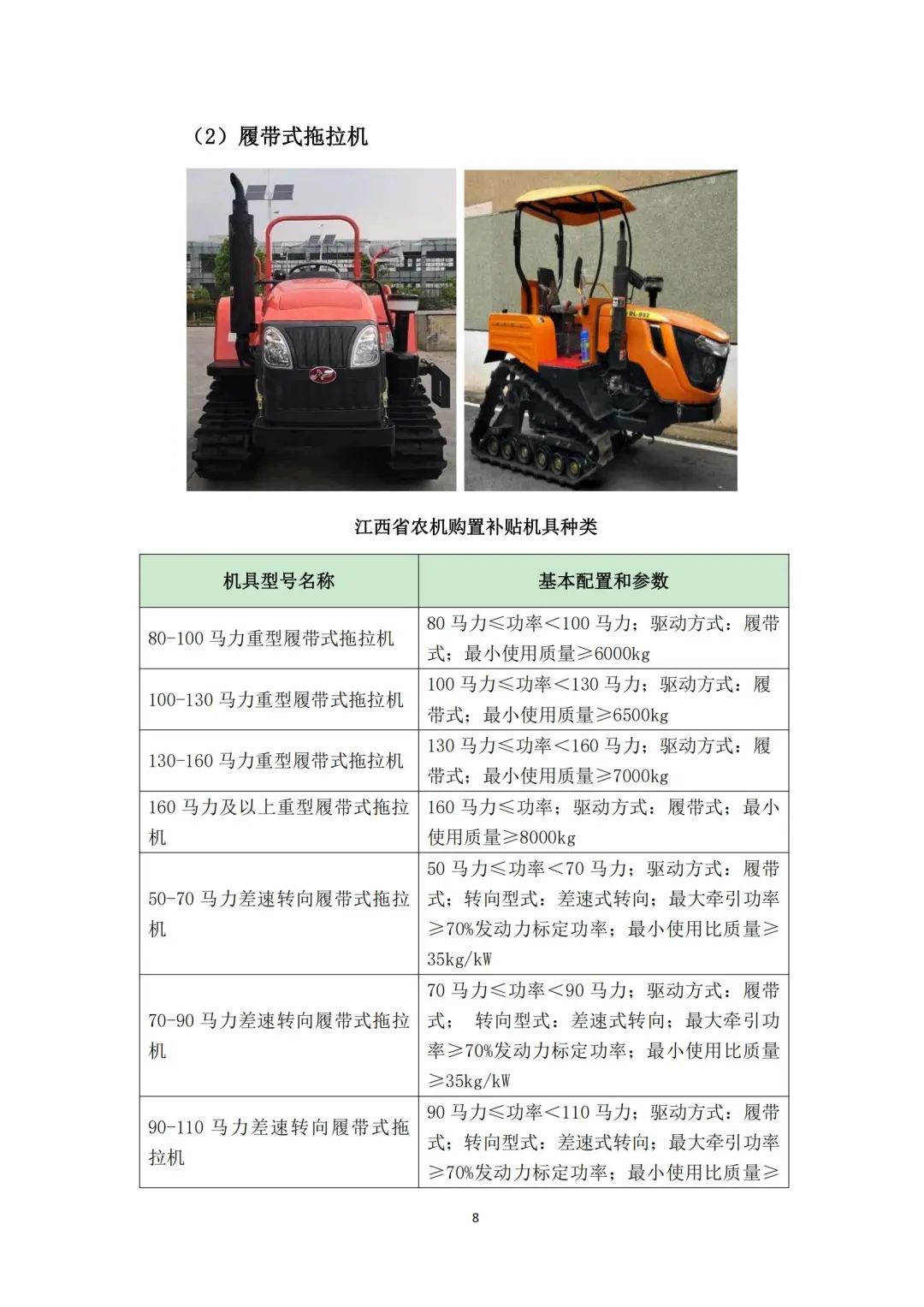 （2）履带式拖拉机

DL-902

江西省农机购置补贴机具种类

| 机具型号名称 | 基本配置和参数 |
|---|---|
| 80-100 马力重型履带式拖拉机 | 80 马力≤功率＜100 马力；驱动方式：履带式；最小使用质量≥6000kg |
| 100-130 马力重型履带式拖拉机 | 100 马力≤功率＜130 马力；驱动方式：履带式；最小使用质量≥6500kg |
| 130-160 马力重型履带式拖拉机 | 130 马力≤功率＜160 马力；驱动方式：履带式；最小使用质量≥7000kg |
| 160 马力及以上重型履带式拖拉机 | 160 马力≤功率；驱动方式：履带式；最小使用质量≥8000kg |
| 50-70 马力差速转向履带式拖拉机 | 50 马力≤功率＜70 马力；驱动方式：履带式；转向型式：差速式转向；最大牵引功率≥70%发动力标定功率；最小使用比质量≥35kg/kW |
| 70-90 马力差速转向履带式拖拉机 | 70 马力≤功率＜90 马力；驱动方式：履带式； 转向型式：差速式转向；最大牵引功率≥70%发动力标定功率；最小使用比质量≥35kg/kW |
| 90-110 马力差速转向履带式拖拉机 | 90 马力≤功率＜110 马力；驱动方式：履带式；转向型式：差速式转向；最大牵引功率≥70%发动力标定功率；最小使用比质量≥ |

8